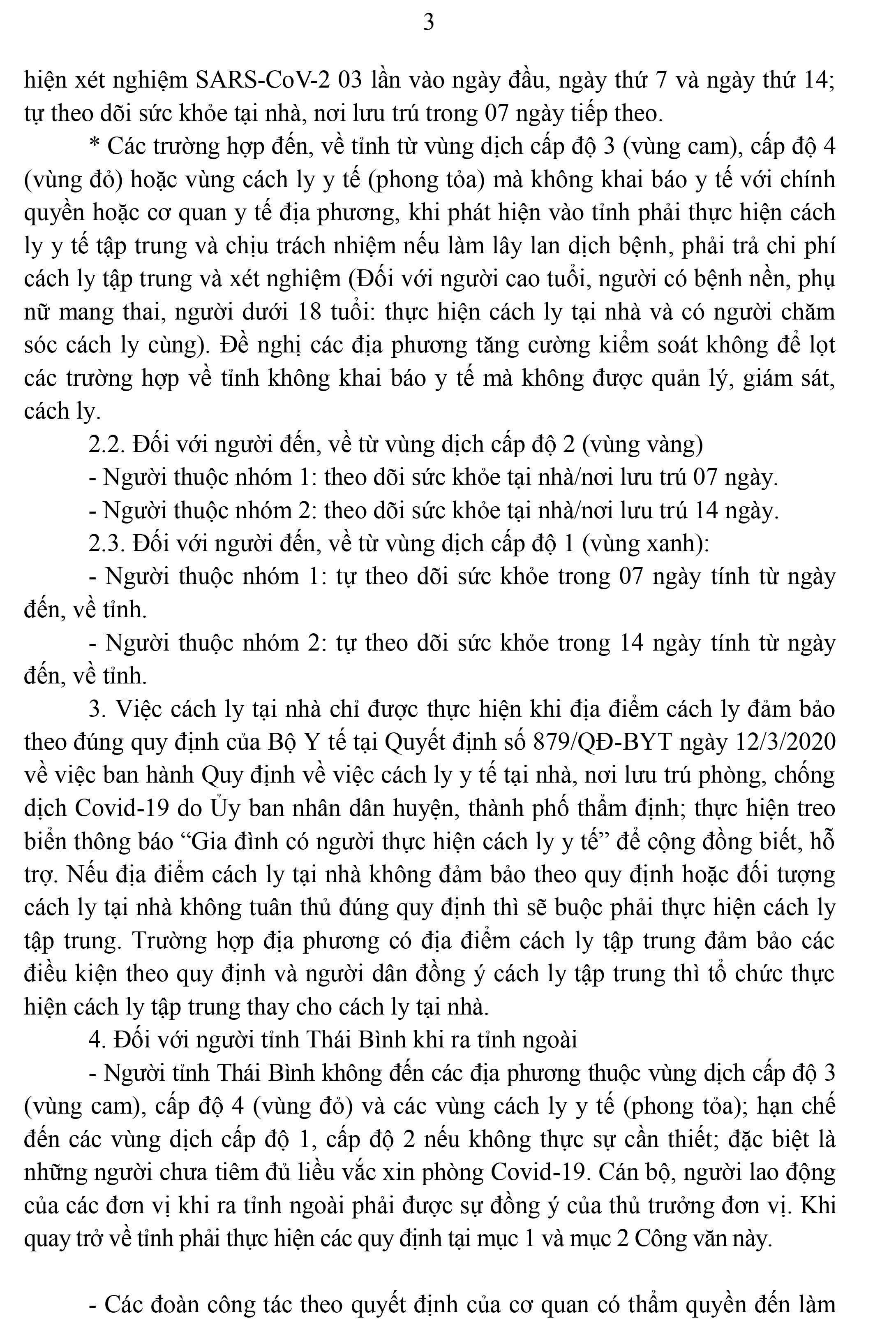 3

hiện xét nghiệm SARS-CoV-2 03 lần vào ngày đầu, ngày thứ 7 và ngày thứ 14; tự theo dõi sức khỏe tại nhà, nơi lưu trú trong 07 ngày tiếp theo.

* Các trường hợp đến, về tỉnh từ vùng dịch cấp độ 3 (vùng cam), cấp độ 4 (vùng đỏ) hoặc vùng cách ly y tế (phong tỏa) mà không khai báo y tế với chính quyền hoặc cơ quan y tế địa phương, khi phát hiện vào tỉnh phải thực hiện cách ly y tế tập trung và chịu trách nhiệm nếu làm lây lan dịch bệnh, phải trả chi phí cách ly tập trung và xét nghiệm (Đối với người cao tuổi, người có bệnh nền, phụ nữ mang thai, người dưới 18 tuổi: thực hiện cách ly tại nhà và có người chăm sóc cách ly cùng). Đề nghị các địa phương tăng cường kiểm soát không để lọt các trường hợp về tỉnh không khai báo y tế mà không được quản lý, giám sát, cách ly.

2.2. Đối với người đến, về từ vùng dịch cấp độ 2 (vùng vàng)

- Người thuộc nhóm 1: theo dõi sức khỏe tại nhà/nơi lưu trú 07 ngày.

- Người thuộc nhóm 2: theo dõi sức khỏe tại nhà/nơi lưu trú 14 ngày.

2.3. Đối với người đến, về từ vùng dịch cấp độ 1 (vùng xanh):

- Người thuộc nhóm 1: tự theo dõi sức khỏe trong 07 ngày tính từ ngày đến, về tỉnh.

- Người thuộc nhóm 2: tự theo dõi sức khỏe trong 14 ngày tính từ ngày đến, về tỉnh.

3. Việc cách ly tại nhà chỉ được thực hiện khi địa điểm cách ly đảm bảo theo đúng quy định của Bộ Y tế tại Quyết định số 879/QĐ-BYT ngày 12/3/2020 về việc ban hành Quy định về việc cách ly y tế tại nhà, nơi lưu trú phòng, chống dịch Covid-19 do Ủy ban nhân dân huyện, thành phố thẩm định; thực hiện treo biển thông báo “Gia đình có người thực hiện cách ly y tế” để cộng đồng biết, hỗ trợ. Nếu địa điểm cách ly tại nhà không đảm bảo theo quy định hoặc đối tượng cách ly tại nhà không tuân thủ đúng quy định thì sẽ buộc phải thực hiện cách ly tập trung. Trường hợp địa phương có địa điểm cách ly tập trung đảm bảo các điều kiện theo quy định và người dân đồng ý cách ly tập trung thì tổ chức thực hiện cách ly tập trung thay cho cách ly tại nhà.

4. Đối với người tỉnh Thái Bình khi ra tỉnh ngoài

- Người tỉnh Thái Bình không đến các địa phương thuộc vùng dịch cấp độ 3 (vùng cam), cấp độ 4 (vùng đỏ) và các vùng cách ly y tế (phong tỏa); hạn chế đến các vùng dịch cấp độ 1, cấp độ 2 nếu không thực sự cần thiết; đặc biệt là những người chưa tiêm đủ liều vắc xin phòng Covid-19. Cán bộ, người lao động của các đơn vị khi ra tỉnh ngoài phải được sự đồng ý của thủ trưởng đơn vị. Khi quay trở về tỉnh phải thực hiện các quy định tại mục 1 và mục 2 Công văn này.

- Các đoàn công tác theo quyết định của cơ quan có thẩm quyền đến làm